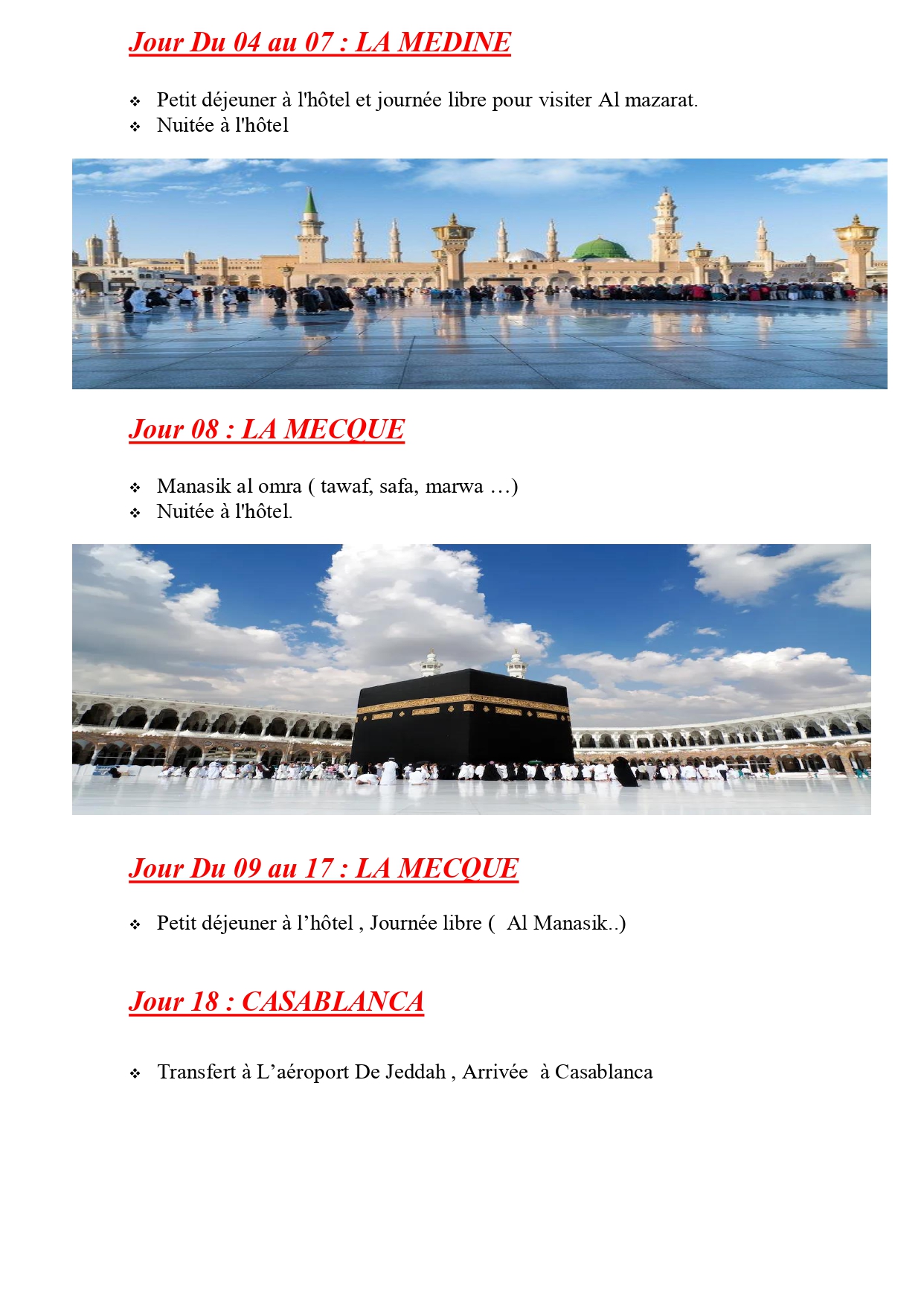 Jour Du 04 au 07 : LA MEDINE

❖ Petit déjeuner à l'hôtel et journée libre pour visiter Al mazarat.
❖ Nuitée à l'hôtel

Jour 08 : LA MECQUE

❖ Manasik al omra ( tawaf, safa, marwa …)
❖ Nuitée à l'hôtel.

Jour Du 09 au 17 : LA MECQUE

❖ Petit déjeuner à l'hôtel , Journée libre ( Al Manasik..)

Jour 18 : CASABLANCA

❖ Transfert à L'aéroport De Jeddah , Arrivée à Casablanca